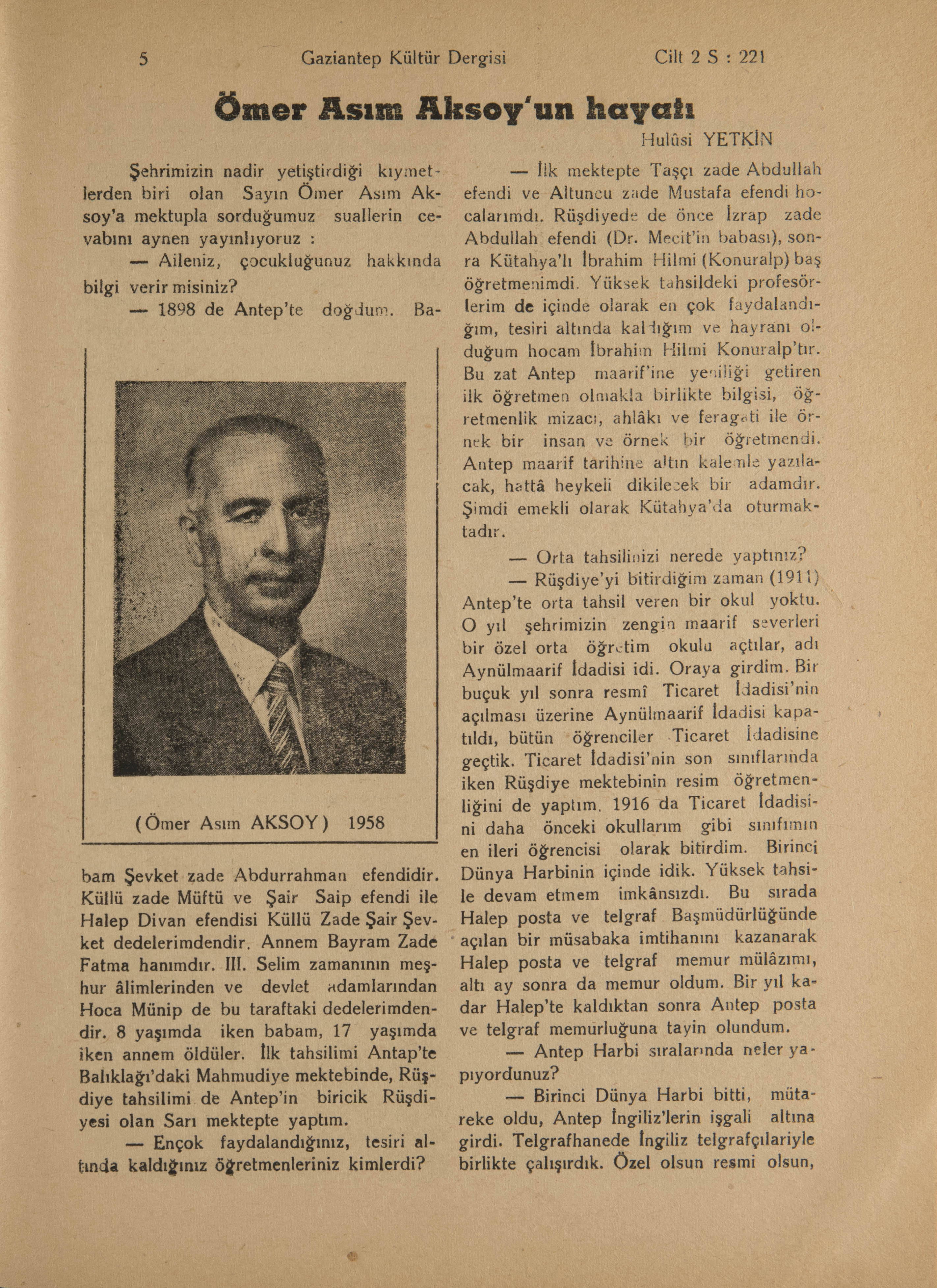 5 Gaziantep Kültür Dergisi Cilt 2 S : 221

Ömer Asım Aksoy'un hayatı

Hulûsi YETKİN

Şehrimizin nadir yetiştirdiği kıymetlerden biri olan Sayın Ömer Asım Aksoy'a mektupla sorduğumuz suallerin cevabını aynen yayınlıyoruz :

— Aileniz, çocukluğunuz hakkında bilgi verir misiniz?

— 1898 de Antep'te doğdum. Ba-

(Ömer Asım AKSOY) 1958

bam Şevket zade Abdurrahman efendidir. Küllü zade Müftü ve Şair Saip efendi ile Halep Divan efendisi Küllü Zade Şair Şevket dedelerimdendir. Annem Bayram Zade Fatma hanımdır. III. Selim zamanının meşhur âlimlerinden ve devlet adamlarından Hoca Münip de bu taraftaki dedelerimdendir. 8 yaşımda iken babam, 17 yaşımda iken annem öldüler. İlk tahsilimi Antap'te Balıklağı'daki Mahmudiye mektebinde, Rüşdiye tahsilimi de Antep'in biricik Rüşdiyesi olan Sarı mektepte yaptım.

— Ençok faydalandığınız, tesiri altında kaldığınız öğretmenleriniz kimlerdi?

— İlk mektepte Taşçı zade Abdullah efendi ve Altuncu zade Mustafa efendi hocalarımdı. Rüşdiyede de önce İzrap zade Abdullah efendi (Dr. Mecit'in babası), sonra Kütahya'lı İbrahim Hilmi (Konuralp) baş öğretmenimdi. Yüksek tahsildeki profesörlerim de içinde olarak en çok faydalandığım, tesiri altında kaldığım ve hayranı olduğum hocam İbrahim Hilmi Konuralp'tır. Bu zat Antep maarif'ine yeniliği getiren ilk öğretmen olmakla birlikte bilgisi, öğretmenlik mizacı, ahlâkı ve feragati ile örnek bir insan ve örnek bir öğretmendi. Antep maarif tarihine altın kalemle yazılacak, hattâ heykeli dikilecek bir adamdır. Şimdi emekli olarak Kütahya'da oturmaktadır.

— Orta tahsilinizi nerede yaptınız?

— Rüşdiye'yi bitirdiğim zaman (1911) Antep'te orta tahsil veren bir okul yoktu. O yıl şehrimizin zengin maarif severleri bir özel orta öğretim okulu açtılar, adı Aynülmaarif İdadisi idi. Oraya girdim. Bir buçuk yıl sonra resmî Ticaret İdadisi'nin açılması üzerine Aynülmaarif İdadisi kapatıldı, bütün öğrenciler Ticaret İdadisine geçtik. Ticaret İdadisi'nin son sınıflarında iken Rüşdiye mektebinin resim öğretmenliğini de yaptım. 1916 da Ticaret İdadisini daha önceki okullarım gibi sınıfımın en ileri öğrencisi olarak bitirdim. Birinci Dünya Harbinin içinde idik. Yüksek tahsile devam etmem imkânsızdı. Bu sırada Halep posta ve telgraf Başmüdürlüğünde açılan bir müsabaka imtihanını kazanarak Halep posta ve telgraf memur mülâzımı, altı ay sonra da memur oldum. Bir yıl kadar Halep'te kaldıktan sonra Antep posta ve telgraf memurluğuna tayin olundum.

— Antep Harbi sıralarında neler yapıyordunuz?

— Birinci Dünya Harbi bitti, mütareke oldu, Antep İngiliz'lerin işgali altına girdi. Telgrafhanede İngiliz telgrafçılariyle birlikte çalışırdık. Özel olsun resmi olsun,